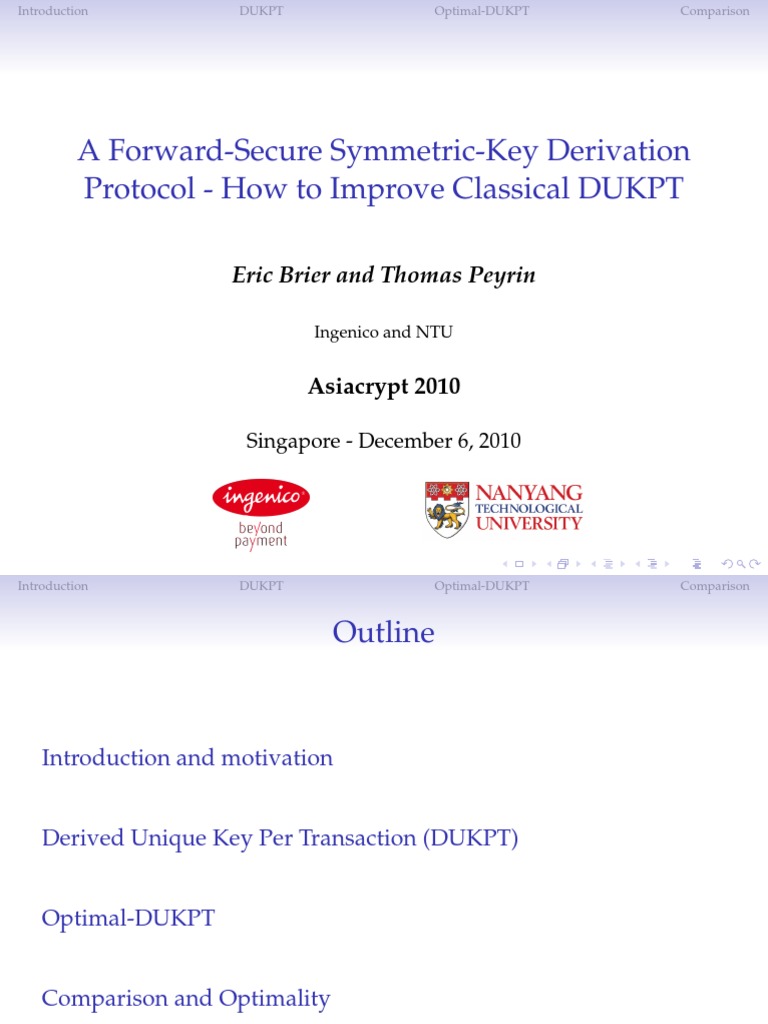 Introduction DUKPT Optimal-DUKPT Comparison

A Forward-Secure Symmetric-Key Derivation Protocol - How to Improve Classical DUKPT

Eric Brier and Thomas Peyrin

Ingenico and NTU

Asiacrypt 2010

Singapore - December 6, 2010

ingenico beyond payment

NANYANG TECHNOLOGICAL UNIVERSITY

Introduction DUKPT Optimal-DUKPT Comparison

Outline

Introduction and motivation

Derived Unique Key Per Transaction (DUKPT)

Optimal-DUKPT

Comparison and Optimality